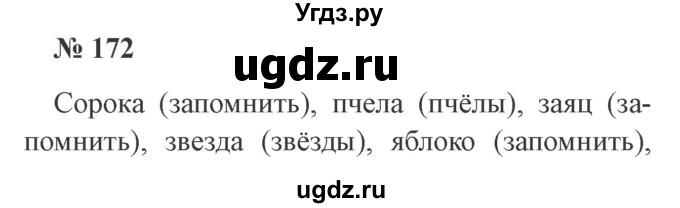 Угдз.ру

№ 172

ugdz.ru

Сорока (запомнить), пчела (пчёлы), заяц (запомнить), звезда (звёзды), яблоко (запомнить),

ugdz.ru